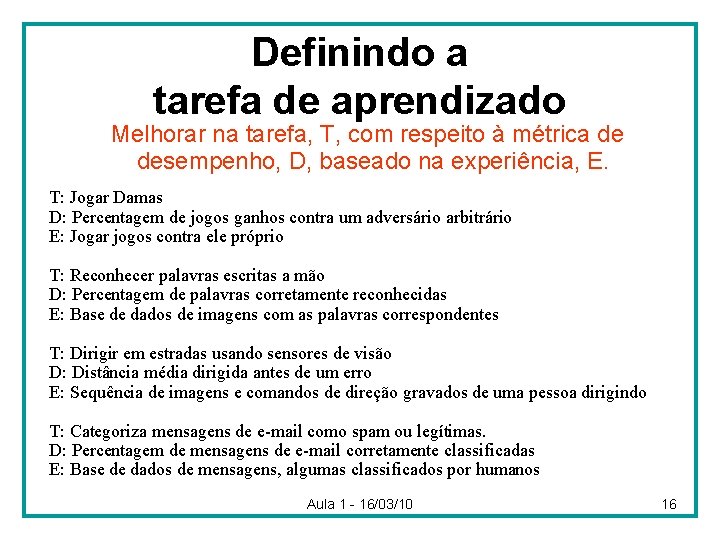 Definindo a tarefa de aprendizado

Melhorar na tarefa, T, com respeito à métrica de desempenho, D, baseado na experiência, E.

T: Jogar Damas
D: Percentagem de jogos ganhos contra um adversário arbitrário
E: Jogar jogos contra ele próprio

T: Reconhecer palavras escritas a mão
D: Percentagem de palavras corretamente reconhecidas
E: Base de dados de imagens com as palavras correspondentes

T: Dirigir em estradas usando sensores de visão
D: Distância média dirigida antes de um erro
E: Sequência de imagens e comandos de direção gravados de uma pessoa dirigindo

T: Categoriza mensagens de e-mail como spam ou legítimas.
D: Percentagem de mensagens de e-mail corretamente classificadas
E: Base de dados de mensagens, algumas classificados por humanos

Aula 1 - 16/03/10

16